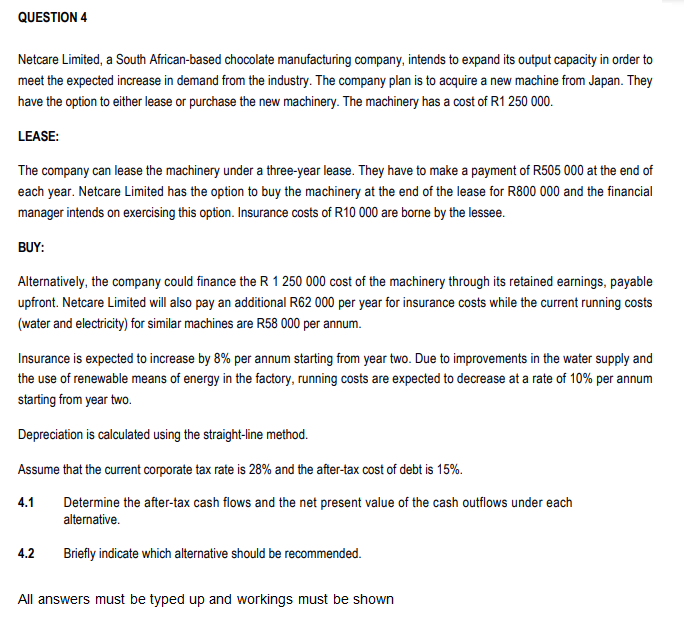 QUESTION 4

Netcare Limited, a South African-based chocolate manufacturing company, intends to expand its output capacity in order to meet the expected increase in demand from the industry. The company plan is to acquire a new machine from Japan. They have the option to either lease or purchase the new machinery. The machinery has a cost of R1 250 000.

LEASE:

The company can lease the machinery under a three-year lease. They have to make a payment of R505 000 at the end of each year. Netcare Limited has the option to buy the machinery at the end of the lease for R800 000 and the financial manager intends on exercising this option. Insurance costs of R10 000 are borne by the lessee.

BUY:

Alternatively, the company could finance the R 1 250 000 cost of the machinery through its retained earnings, payable upfront. Netcare Limited will also pay an additional R62 000 per year for insurance costs while the current running costs (water and electricity) for similar machines are R58 000 per annum.

Insurance is expected to increase by 8% per annum starting from year two. Due to improvements in the water supply and the use of renewable means of energy in the factory, running costs are expected to decrease at a rate of 10% per annum starting from year two.

Depreciation is calculated using the straight-line method.

Assume that the current corporate tax rate is 28% and the after-tax cost of debt is 15%.

4.1 Determine the after-tax cash flows and the net present value of the cash outflows under each alternative.

4.2 Briefly indicate which alternative should be recommended.

All answers must be typed up and workings must be shown